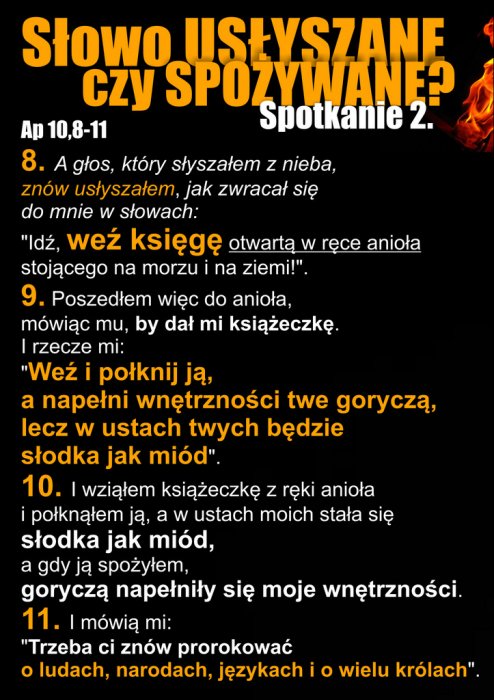 Słowo USŁYSZANE czy SPOŻYWANE?

Spotkanie 2.

Ap 10,8-11

8. A głos, który słyszałem z nieba, znów usłyszałem, jak zwracał się do mnie w słowach:

"Idź, weź księgę otwartą w ręce anioła stojącego na morzu i na ziemi!".

9. Poszedłem więc do anioła, mówiąc mu, by dał mi książeczkę. I rzecze mi:

"Weź i połknij ją, a napełni wnętrzności twe goryczą, lecz w ustach twych będzie słodka jak miód".

10. I wziąłem książeczkę z ręki anioła i połknąłem ją, a w ustach moich stała się słodka jak miód, a gdy ją spożyłem, goryczą napełniły się moje wnętrzności.

11. I mówią mi:

"Trzeba ci znów prorokować o ludach, narodach, językach i o wielu królach".